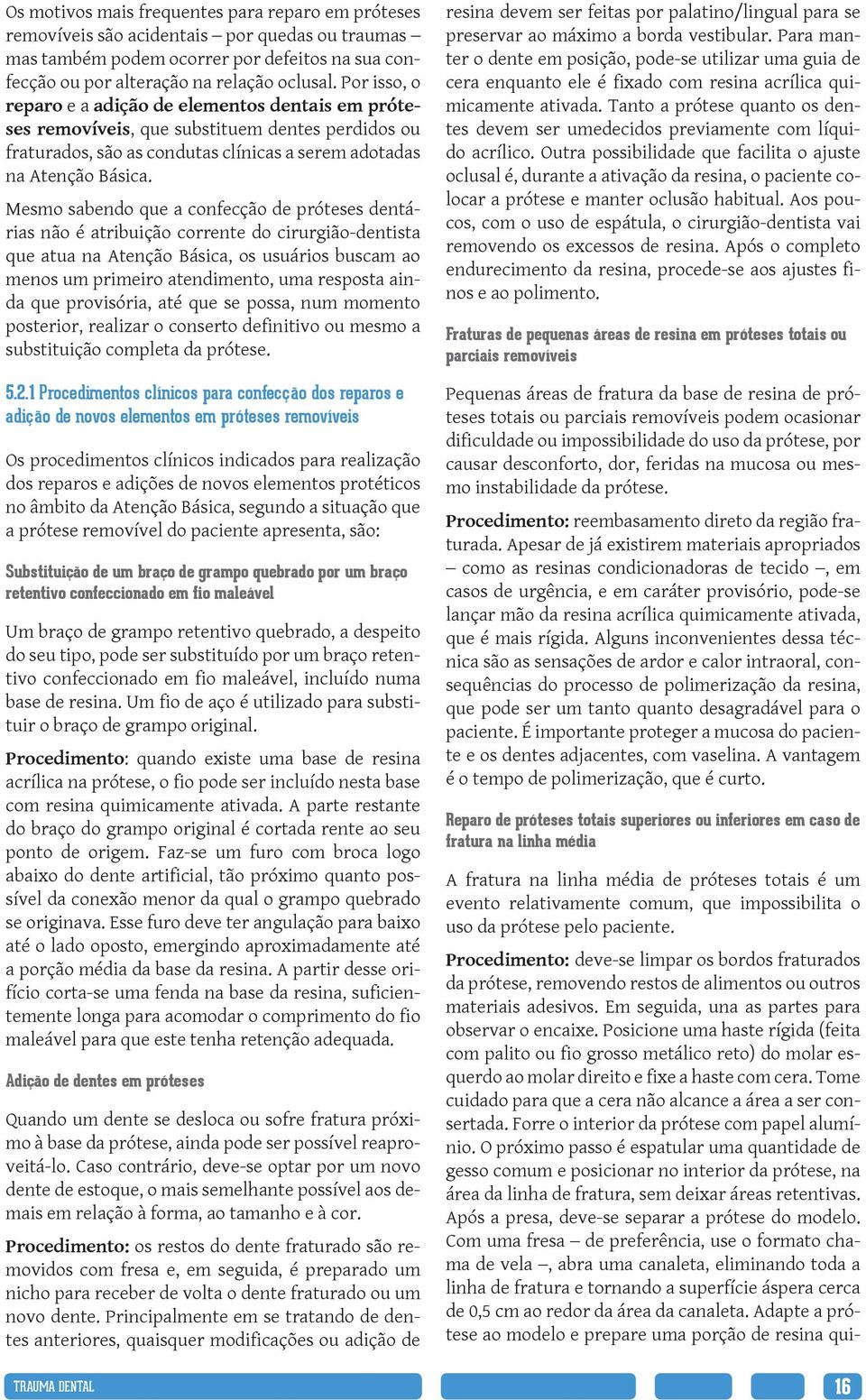 Os motivos mais frequentes para reparo em próteses removíveis são acidentais – por quedas ou traumas – mas também podem ocorrer por defeitos na sua confecção ou por alteração na relação oclusal. Por isso, o reparo e a adição de elementos dentais em próteses removíveis, que substituem dentes perdidos ou fraturados, são as condutas clínicas a serem adotadas na Atenção Básica.

Mesmo sabendo que a confecção de próteses dentárias não é atribuição corrente do cirurgião-dentista que atua na Atenção Básica, os usuários buscam ao menos um primeiro atendimento, uma resposta ainda que provisória, até que se possa, num momento posterior, realizar o conserto definitivo ou mesmo a substituição completa da prótese.

5.2.1 Procedimentos clínicos para confecção dos reparos e adição de novos elementos em próteses removíveis

Os procedimentos clínicos indicados para realização dos reparos e adições de novos elementos protéticos no âmbito da Atenção Básica, segundo a situação que a prótese removível do paciente apresenta, são:

Substituição de um braço de grampo quebrado por um braço retentivo confeccionado em fio maleável

Um braço de grampo retentivo quebrado, a despeito do seu tipo, pode ser substituído por um braço retentivo confeccionado em fio maleável, incluído numa base de resina. Um fio de aço é utilizado para substituir o braço de grampo original.

Procedimento: quando existe uma base de resina acrílica na prótese, o fio pode ser incluído nesta base com resina quimicamente ativada. A parte restante do braço do grampo original é cortada rente ao seu ponto de origem. Faz-se um furo com broca logo abaixo do dente artificial, tão próximo quanto possível da conexão menor da qual o grampo quebrado se originava. Esse furo deve ter angulação para baixo até o lado oposto, emergindo aproximadamente até a porção média da base da resina. A partir desse orifício corta-se uma fenda na base da resina, suficientemente longa para acomodar o comprimento do fio maleável para que este tenha retenção adequada.

Adição de dentes em próteses

Quando um dente se desloca ou sofre fratura próximo à base da prótese, ainda pode ser possível reaproveitá-lo. Caso contrário, deve-se optar por um novo dente de estoque, o mais semelhante possível aos demais em relação à forma, ao tamanho e à cor.

Procedimento: os restos do dente fraturado são removidos com fresa e, em seguida, é preparado um nicho para receber de volta o dente fraturado ou um novo dente. Principalmente em se tratando de dentes anteriores, quaisquer modificações ou adição de resina devem ser feitas por palatino/lingual para se preservar ao máximo a borda vestibular. Para manter o dente em posição, pode-se utilizar uma guia de cera enquanto ele é fixado com resina acrílica quimicamente ativada. Tanto a prótese quanto os dentes devem ser umedecidos previamente com líquido acrílico. Outra possibilidade que facilita o ajuste oclusal é, durante a ativação da resina, o paciente colocar a prótese e manter oclusão habitual. Aos poucos, com o uso de espátula, o cirurgião-dentista vai removendo os excessos de resina. Após o completo endurecimento da resina, procede-se aos ajustes finos e ao polimento.

Fraturas de pequenas áreas de resina em próteses totais ou parciais removíveis

Pequenas áreas de fratura da base de resina de próteses totais ou parciais removíveis podem ocasionar dificuldade ou impossibilidade do uso da prótese, por causar desconforto, dor, feridas na mucosa ou mesmo instabilidade da prótese.

Procedimento: reembasamento direto da região fraturada. Apesar de já existirem materiais apropriados – como as resinas condicionadoras de tecido –, em casos de urgência, e em caráter provisório, pode-se lançar mão da resina acrílica quimicamente ativada, que é mais rígida. Alguns inconvenientes dessa técnica são as sensações de ardor e calor intraoral, consequências do processo de polimerização da resina, que pode ser um tanto quanto desagradável para o paciente. É importante proteger a mucosa do paciente e os dentes adjacentes, com vaselina. A vantagem é o tempo de polimerização, que é curto.

Reparo de próteses totais superiores ou inferiores em caso de fratura na linha média

A fratura na linha média de próteses totais é um evento relativamente comum, que impossibilita o uso da prótese pelo paciente.

Procedimento: deve-se limpar os bordos fraturados da prótese, removendo restos de alimentos ou outros materiais adesivos. Em seguida, una as partes para observar o encaixe. Posicione uma haste rígida (feita com palito ou fio grosso metálico reto) do molar esquerdo ao molar direito e fixe a haste com cera. Tome cuidado para que a cera não alcance a área a ser consertada. Forre o interior da prótese com papel alumínio. O próximo passo é espatular uma quantidade de gesso comum e posicionar no interior da prótese, na área da linha de fratura, sem deixar áreas retentivas. Após a presa, deve-se separar a prótese do modelo. Com uma fresa – de preferência, use o formato chama de vela –, abra uma canaleta, eliminando toda a linha de fratura e tornando a superfície áspera cerca de 0,5 cm ao redor da área da canaleta. Adapte a prótese ao modelo e prepare uma porção de resina qui-

TRAUMA DENTAL

16